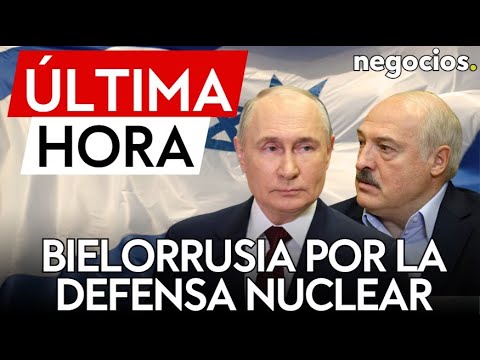 ÚLTIMA
HORA

negocios.

BIELORRUSIA POR LA DEFENSA NUCLEAR